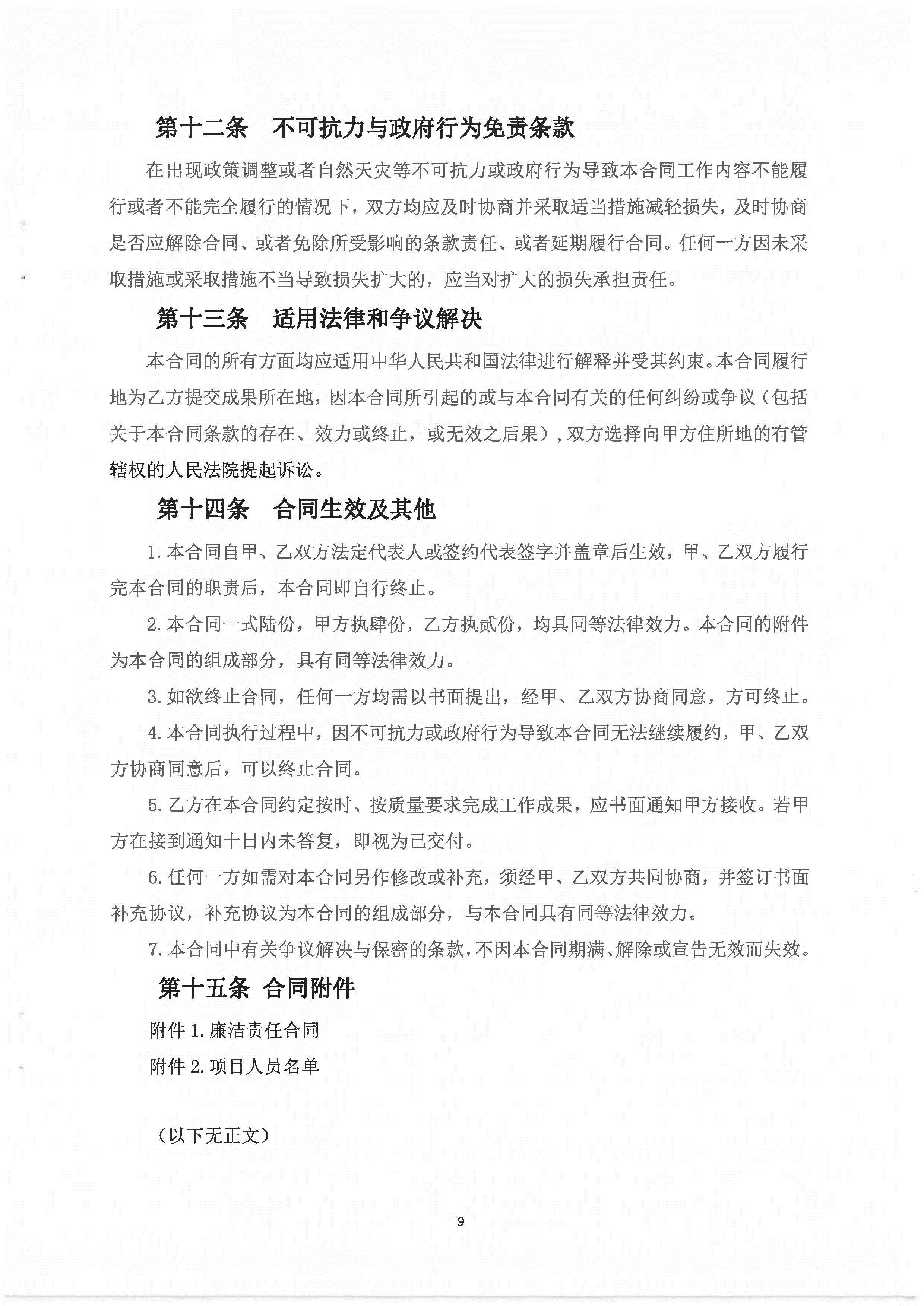 第十二条　不可抗力与政府行为免责条款

在出现政策调整或者自然天灾等不可抗力或政府行为导致本合同工作内容不能履行或者不能完全履行的情况下，双方均应及时协商并采取适当措施减轻损失，及时协商是否应解除合同、或者免除所受影响的条款责任、或者延期履行合同。任何一方因未采取措施或采取措施不当导致损失扩大的，应当对扩大的损失承担责任。

第十三条　适用法律和争议解决

本合同的所有方面均应适用中华人民共和国法律进行解释并受其约束。本合同履行地为乙方提交成果所在地，因本合同所引起的或与本合同有关的任何纠纷或争议（包括关于本合同条款的存在、效力或终止，或无效之后果），双方选择向甲方住所地的有管辖权的人民法院提起诉讼。

第十四条　合同生效及其他

1. 本合同自甲、乙双方法定代表人或签约代表签字并盖章后生效，甲、乙双方履行完本合同的职责后，本合同即自行终止。

2. 本合同一式陆份，甲方执肆份，乙方执贰份，均具同等法律效力。本合同的附件为本合同的组成部分，具有同等法律效力。

3. 如欲终止合同，任何一方均需以书面提出，经甲、乙双方协商同意，方可终止。

4. 本合同执行过程中，因不可抗力或政府行为导致本合同无法继续履约，甲、乙双方协商同意后，可以终止合同。

5. 乙方在本合同约定按时、按质量要求完成工作成果，应书面通知甲方接收。若甲方在接到通知十日内未答复，即视为已交付。

6. 任何一方如需对本合同另作修改或补充，须经甲、乙双方共同协商，并签订书面补充协议，补充协议为本合同的组成部分，与本合同具有同等法律效力。

7. 本合同中有关争议解决与保密的条款，不因本合同期满、解除或宣告无效而失效。

第十五条 合同附件

附件 1. 廉洁责任合同

附件 2. 项目人员名单

（以下无正文）

9